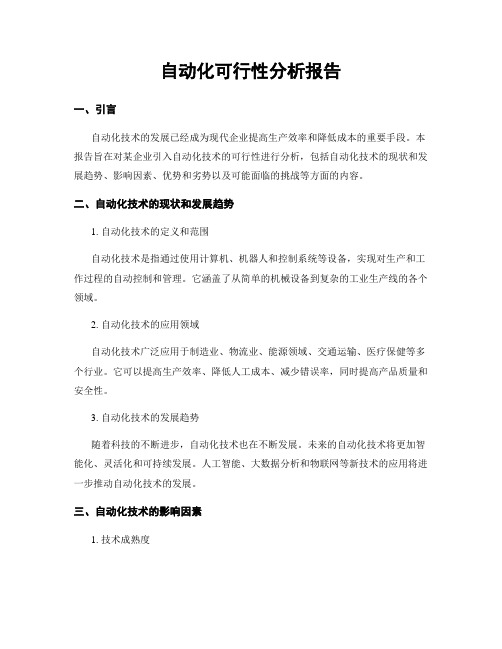 自动化可行性分析报告

一、引言

自动化技术的发展已经成为现代企业提高生产效率和降低成本的重要手段。本报告旨在对某企业引入自动化技术的可行性进行分析，包括自动化技术的现状和发展趋势、影响因素、优势和劣势以及可能面临的挑战等方面的内容。

二、自动化技术的现状和发展趋势

1. 自动化技术的定义和范围

自动化技术是指通过使用计算机、机器人和控制系统等设备，实现对生产和工作过程的自动控制和管理。它涵盖了从简单的机械设备到复杂的工业生产线的各个领域。

2. 自动化技术的应用领域

自动化技术广泛应用于制造业、物流业、能源领域、交通运输、医疗保健等多个行业。它可以提高生产效率、降低人工成本、减少错误率，同时提高产品质量和安全性。

3. 自动化技术的发展趋势

随着科技的不断进步，自动化技术也在不断发展。未来的自动化技术将更加智能化、灵活化和可持续发展。人工智能、大数据分析和物联网等新技术的应用将进一步推动自动化技术的发展。

三、自动化技术的影响因素

1. 技术成熟度